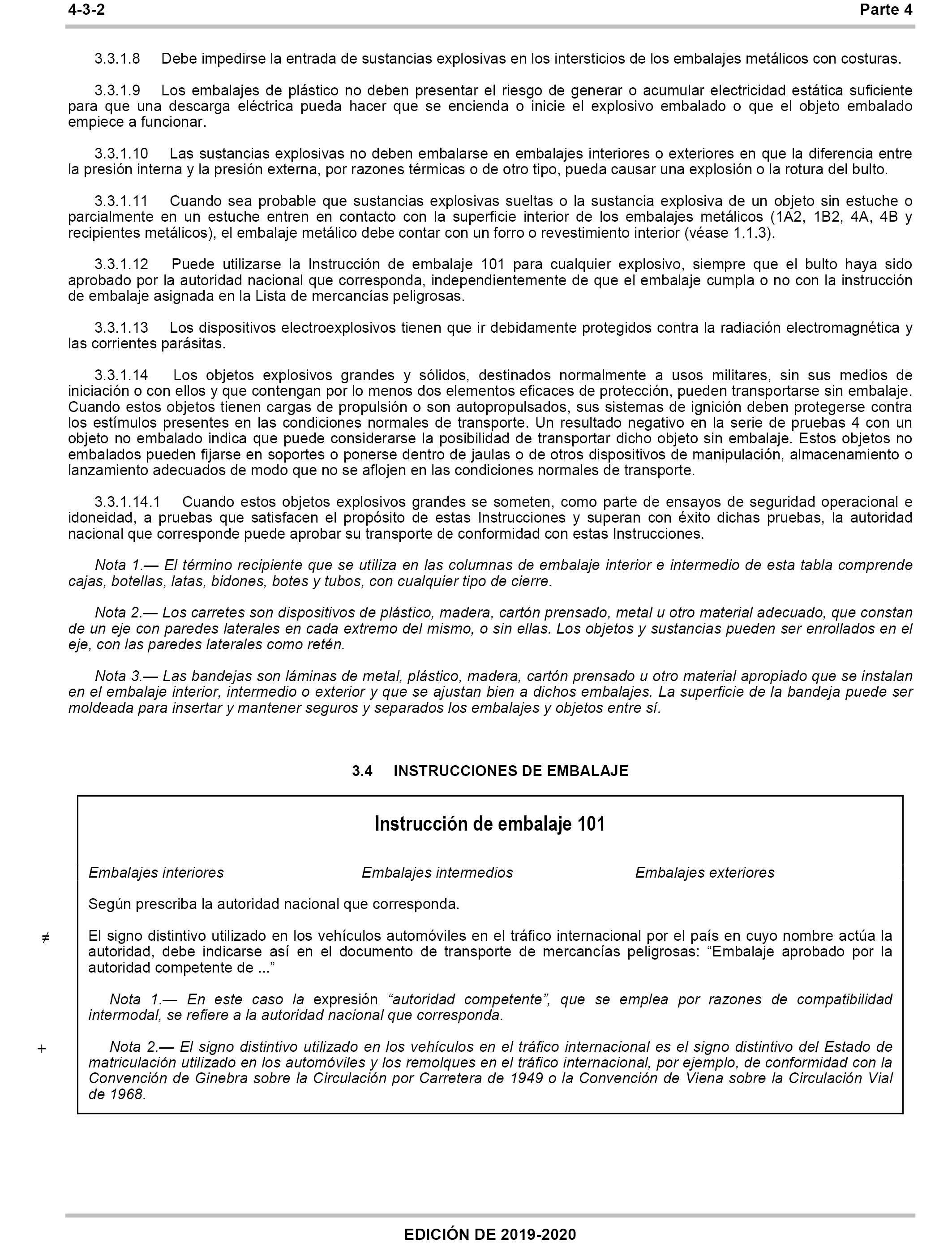 4-3-2 Parte 4

3.3.1.8 Debe impedirse la entrada de sustancias explosivas en los intersticios de los embalajes metálicos con costuras.

3.3.1.9 Los embalajes de plástico no deben presentar el riesgo de generar o acumular electricidad estática suficiente para que una descarga eléctrica pueda hacer que se encienda o inicie el explosivo embalado o que el objeto embalado empiece a funcionar.

3.3.1.10 Las sustancias explosivas no deben embalarse en embalajes interiores o exteriores en que la diferencia entre la presión interna y la presión externa, por razones térmicas o de otro tipo, pueda causar una explosión o la rotura del bulto.

3.3.1.11 Cuando sea probable que sustancias explosivas sueltas o la sustancia explosiva de un objeto sin estuche o parcialmente en un estuche entren en contacto con la superficie interior de los embalajes metálicos (1A2, 1B2, 4A, 4B y recipientes metálicos), el embalaje metálico debe contar con un forro o revestimiento interior (véase 1.1.3).

3.3.1.12 Puede utilizarse la Instrucción de embalaje 101 para cualquier explosivo, siempre que el bulto haya sido aprobado por la autoridad nacional que corresponda, independientemente de que el embalaje cumpla o no con la instrucción de embalaje asignada en la Lista de mercancías peligrosas.

3.3.1.13 Los dispositivos electroexplosivos tienen que ir debidamente protegidos contra la radiación electromagnética y las corrientes parásitas.

3.3.1.14 Los objetos explosivos grandes y sólidos, destinados normalmente a usos militares, sin sus medios de iniciación o con ellos y que contengan por lo menos dos elementos eficaces de protección, pueden transportarse sin embalaje. Cuando estos objetos tienen cargas de propulsión o son autopropulsados, sus sistemas de ignición deben protegerse contra los estímulos presentes en las condiciones normales de transporte. Un resultado negativo en la serie de pruebas 4 con un objeto no embalado indica que puede considerarse la posibilidad de transportar dicho objeto sin embalaje. Estos objetos no embalados pueden fijarse en soportes o ponerse dentro de jaulas o de otros dispositivos de manipulación, almacenamiento o lanzamiento adecuados de modo que no se aflojen en las condiciones normales de transporte.

3.3.1.14.1 Cuando estos objetos explosivos grandes se someten, como parte de ensayos de seguridad operacional e idoneidad, a pruebas que satisfacen el propósito de estas Instrucciones y superan con éxito dichas pruebas, la autoridad nacional que corresponde puede aprobar su transporte de conformidad con estas Instrucciones.

Nota 1.— El término recipiente que se utiliza en las columnas de embalaje interior e intermedio de esta tabla comprende cajas, botellas, latas, bidones, botes y tubos, con cualquier tipo de cierre.

Nota 2.— Los carretes son dispositivos de plástico, madera, cartón prensado, metal u otro material adecuado, que constan de un eje con paredes laterales en cada extremo del mismo, o sin ellas. Los objetos y sustancias pueden ser enrollados en el eje, con las paredes laterales como retén.

Nota 3.— Las bandejas son láminas de metal, plástico, madera, cartón prensado u otro material apropiado que se instalan en el embalaje interior, intermedio o exterior y que se ajustan bien a dichos embalajes. La superficie de la bandeja puede ser moldeada para insertar y mantener seguros y separados los embalajes y objetos entre sí.

3.4 INSTRUCCIONES DE EMBALAJE

Instrucción de embalaje 101

Embalajes interiores Embalajes intermedios Embalajes exteriores

Según prescriba la autoridad nacional que corresponda.

≠ El signo distintivo utilizado en los vehículos automóviles en el tráfico internacional por el país en cuyo nombre actúa la autoridad, debe indicarse así en el documento de transporte de mercancías peligrosas: “Embalaje aprobado por la autoridad competente de ...”

Nota 1.— En este caso la expresión “autoridad competente”, que se emplea por razones de compatibilidad intermodal, se refiere a la autoridad nacional que corresponda.

+ Nota 2.— El signo distintivo utilizado en los vehículos en el tráfico internacional es el signo distintivo del Estado de matriculación utilizado en los automóviles y los remolques en el tráfico internacional, por ejemplo, de conformidad con la Convención de Ginebra sobre la Circulación por Carretera de 1949 o la Convención de Viena sobre la Circulación Vial de 1968.

EDICIÓN DE 2019-2020